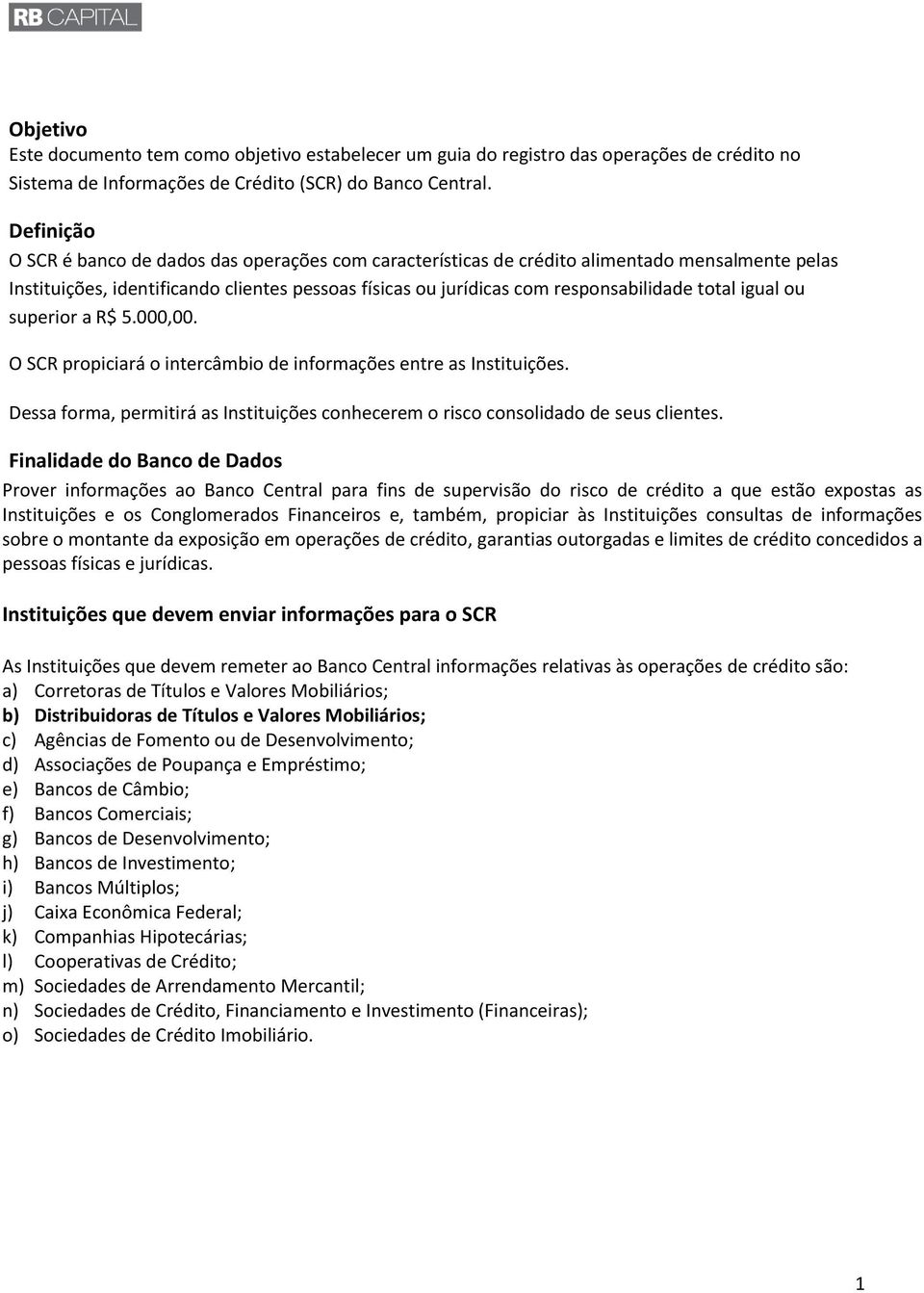 RB CAPITAL

Objetivo
Este documento tem como objetivo estabelecer um guia do registro das operações de crédito no Sistema de Informações de Crédito (SCR) do Banco Central.

Definição
O SCR é banco de dados das operações com características de crédito alimentado mensalmente pelas Instituições, identificando clientes pessoas físicas ou jurídicas com responsabilidade total igual ou superior a R$ 5.000,00.

O SCR propiciará o intercâmbio de informações entre as Instituições.

Dessa forma, permitirá as Instituições conhecerem o risco consolidado de seus clientes.

Finalidade do Banco de Dados
Prover informações ao Banco Central para fins de supervisão do risco de crédito a que estão expostas as Instituições e os Conglomerados Financeiros e, também, propiciar às Instituições consultas de informações sobre o montante da exposição em operações de crédito, garantias outorgadas e limites de crédito concedidos a pessoas físicas e jurídicas.

Instituições que devem enviar informações para o SCR

As Instituições que devem remeter ao Banco Central informações relativas às operações de crédito são:
a) Corretoras de Títulos e Valores Mobiliários;
b) Distribuidoras de Títulos e Valores Mobiliários;
c) Agências de Fomento ou de Desenvolvimento;
d) Associações de Poupança e Empréstimo;
e) Bancos de Câmbio;
f) Bancos Comerciais;
g) Bancos de Desenvolvimento;
h) Bancos de Investimento;
i) Bancos Múltiplos;
j) Caixa Econômica Federal;
k) Companhias Hipotecárias;
l) Cooperativas de Crédito;
m) Sociedades de Arrendamento Mercantil;
n) Sociedades de Crédito, Financiamento e Investimento (Financeiras);
o) Sociedades de Crédito Imobiliário.

1